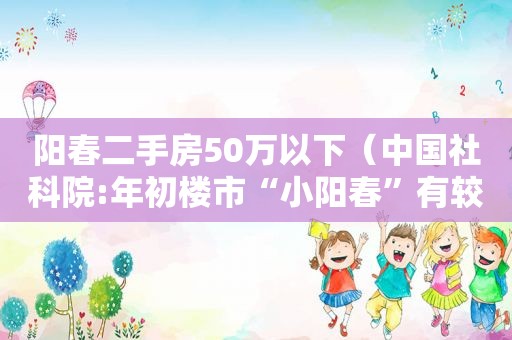 阳春二手房50万以下（中国社科院:年初楼市“小阳春”有较

1
2
?
B